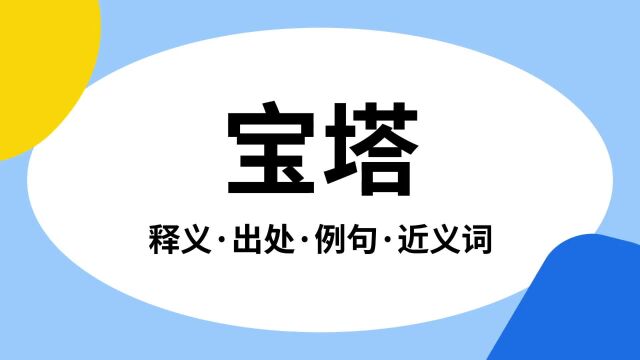 宝塔

释义·出处·例句·近义词